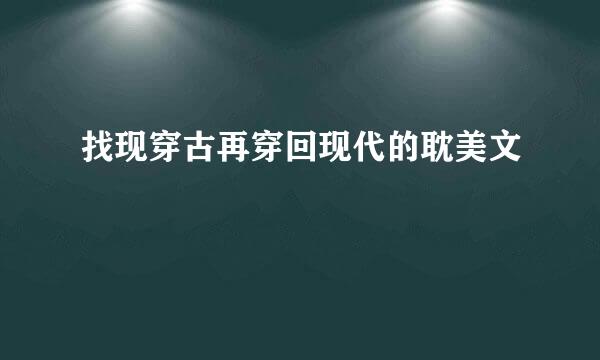 找现穿古再穿回现代的耽美文